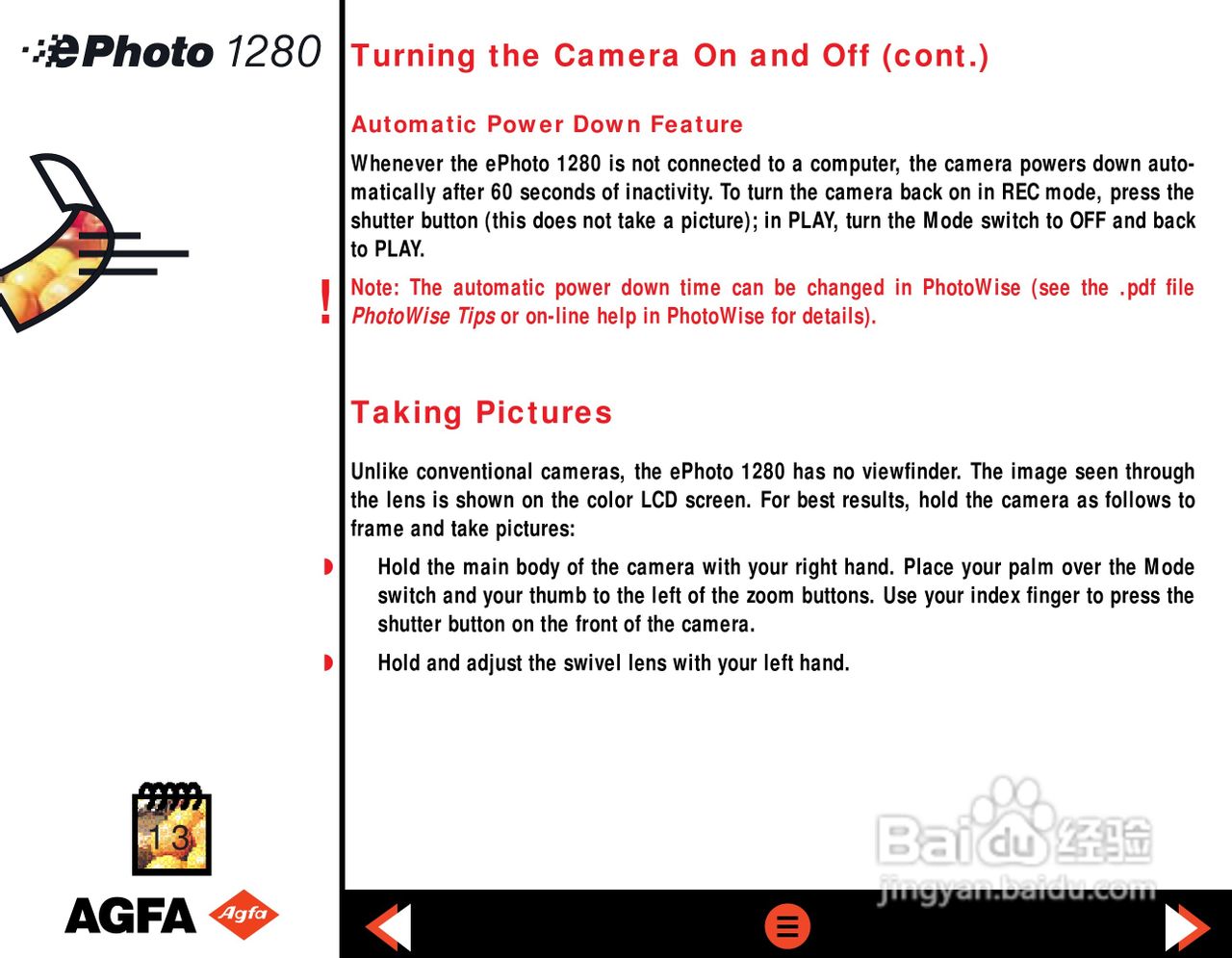 ePhoto 1280

Turning the Camera On and Off (cont.)

Automatic Power Down Feature

Whenever the ePhoto 1280 is not connected to a computer, the camera powers down automatically after 60 seconds of inactivity. To turn the camera back on in REC mode, press the shutter button (this does not take a picture); in PLAY, turn the Mode switch to OFF and back to PLAY.

!

Note: The automatic power down time can be changed in PhotoWise (see the .pdf file PhotoWise Tips or on-line help in PhotoWise for details).

Taking Pictures

Unlike conventional cameras, the ePhoto 1280 has no viewfinder. The image seen through the lens is shown on the color LCD screen. For best results, hold the camera as follows to frame and take pictures:

Hold the main body of the camera with your right hand. Place your palm over the Mode switch and your thumb to the left of the zoom buttons. Use your index finger to press the shutter button on the front of the camera.

Hold and adjust the swivel lens with your left hand.

13

AGFA Agfa

Baidu 经验
jingyan.baidu.com